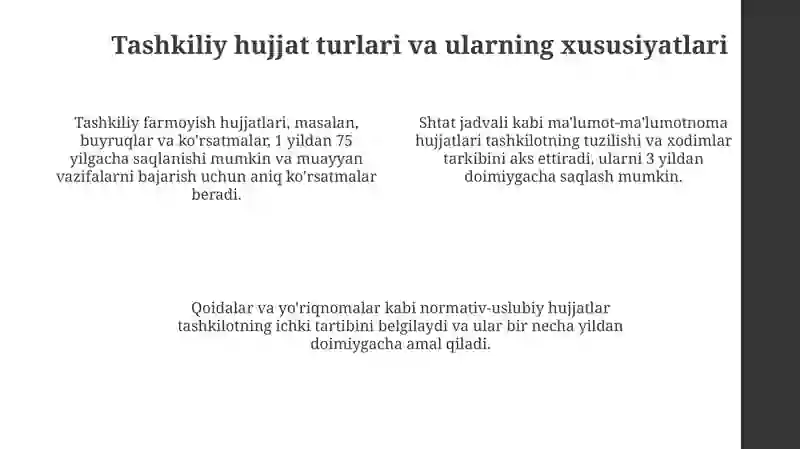 Tashkiliy hujjat turlari va ularning xususiyatlari

Tashkiliy farmoyish hujjatlari, masalan, buyruqlar va ko'rsatmalar, 1 yildan 75 yilgacha saqlanishi mumkin va muayyan vazifalarni bajarish uchun aniq ko'rsatmalar beradi.

Shtat jadvali kabi ma'lumot-ma'lumotnoma hujjatlari tashkilotning tuzilishi va xodimlar tarkibini aks ettiradi, ularni 3 yildan doimiygacha saqlash mumkin.

Qoidalar va yo'riqnomalar kabi normativ-uslubiy hujjatlar tashkilotning ichki tartibini belgilaydi va ular bir necha yildan doimiygacha amal qiladi.